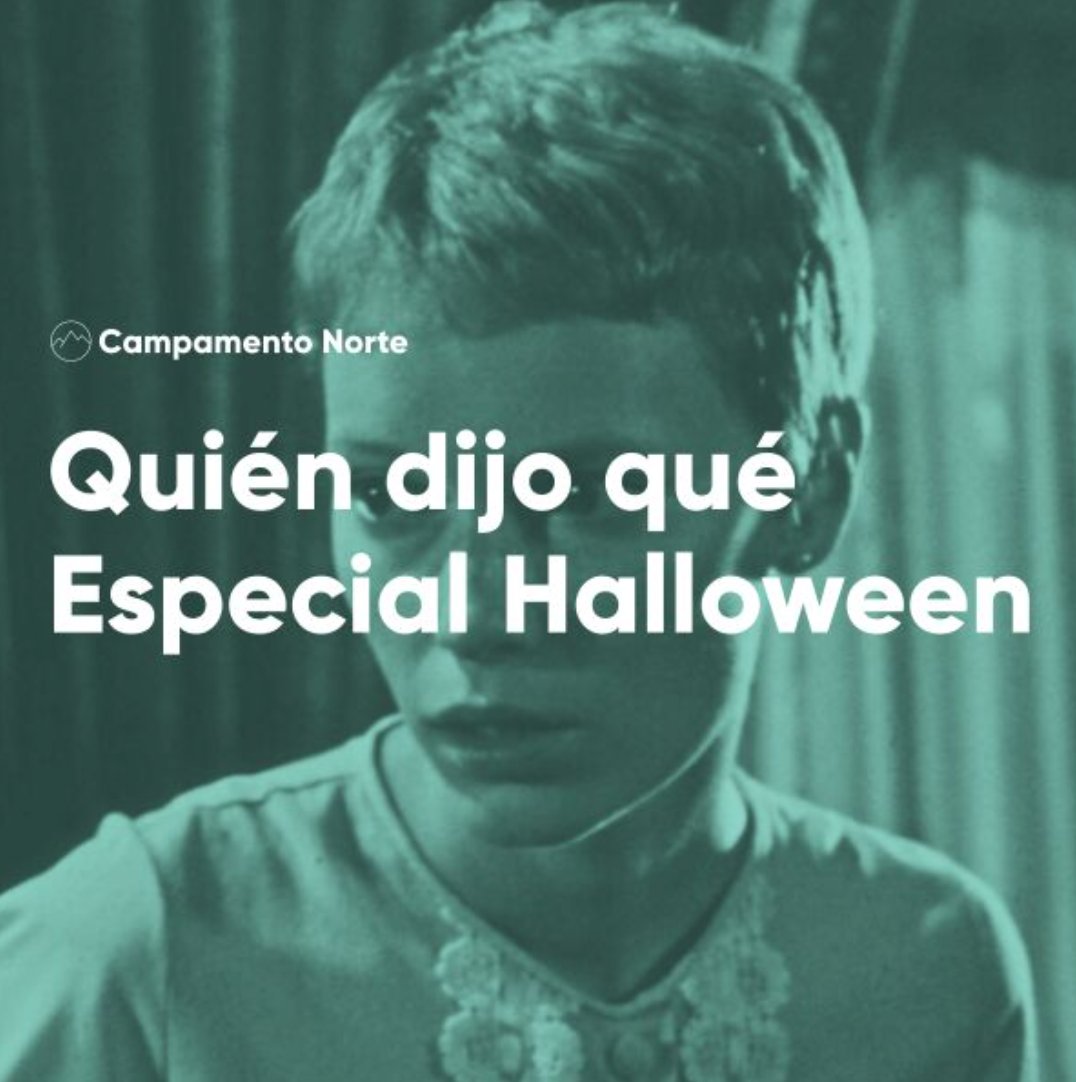 Campamento Norte

Quién dijo qué
Especial Halloween